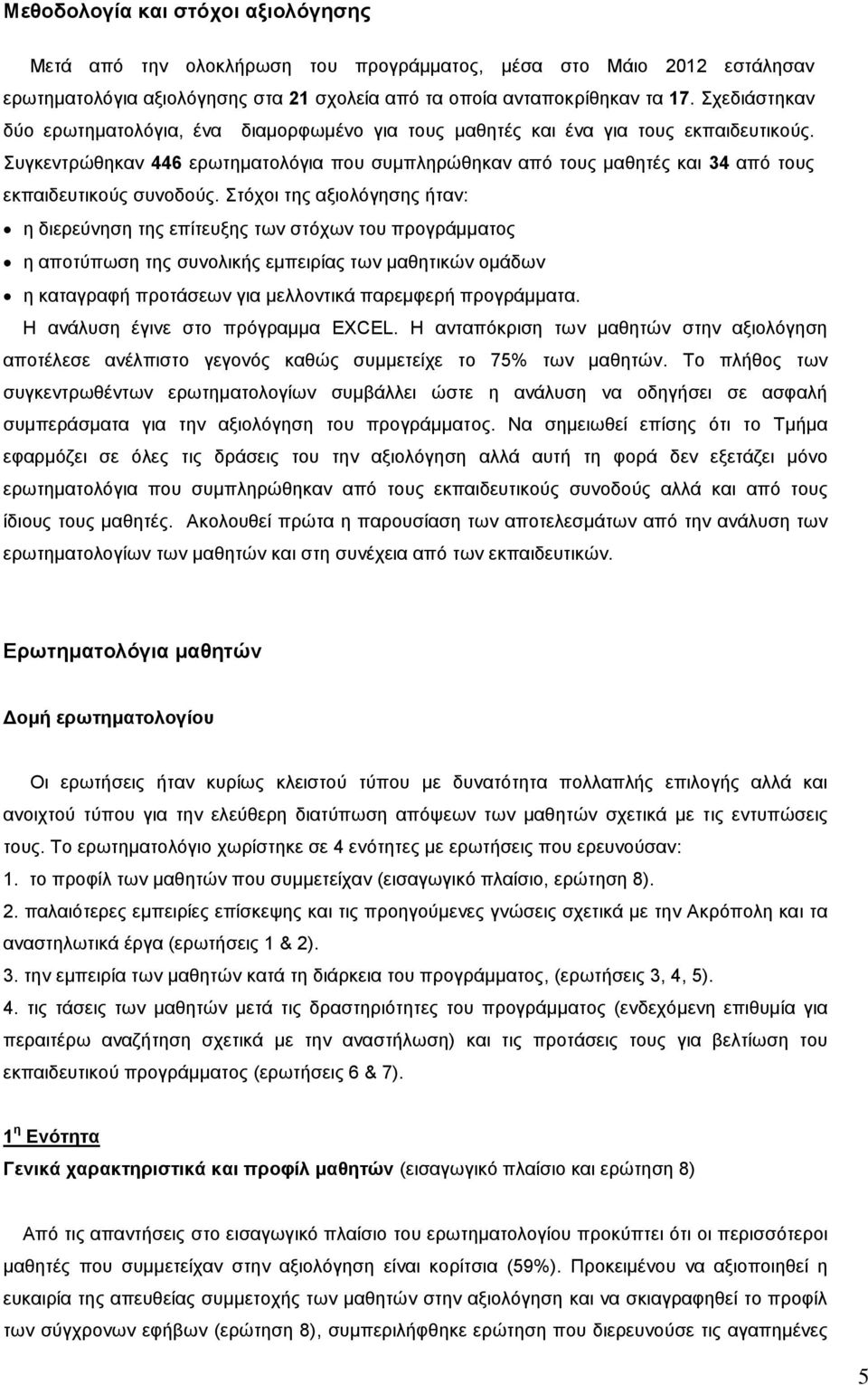 Μεθοδολογία και στόχοι αξιολόγησης

Μετά από την ολοκλήρωση του προγράμματος, μέσα στο Μάιο 2012 εστάλησαν ερωτηματολόγια αξιολόγησης στα 21 σχολεία από τα οποία ανταποκρίθηκαν τα 17. Σχεδιάστηκαν δύο ερωτηματολόγια, ένα διαμορφωμένο για τους μαθητές και ένα για τους εκπαιδευτικούς. Συγκεντρώθηκαν 446 ερωτηματολόγια που συμπληρώθηκαν από τους μαθητές και 34 από τους εκπαιδευτικούς συνοδούς. Στόχοι της αξιολόγησης ήταν:

• η διερεύνηση της επίτευξης των στόχων του προγράμματος
• η αποτύπωση της συνολικής εμπειρίας των μαθητικών ομάδων
• η καταγραφή προτάσεων για μελλοντικά παρεμφερή προγράμματα.

Η ανάλυση έγινε στο πρόγραμμα EXCEL. Η ανταπόκριση των μαθητών στην αξιολόγηση αποτέλεσε ανέλπιστο γεγονός καθώς συμμετείχε το 75% των μαθητών. Το πλήθος των συγκεντρωθέντων ερωτηματολογίων συμβάλλει ώστε η ανάλυση να οδηγήσει σε ασφαλή συμπεράσματα για την αξιολόγηση του προγράμματος. Να σημειωθεί επίσης ότι το Τμήμα εφαρμόζει σε όλες τις δράσεις του την αξιολόγηση αλλά αυτή τη φορά δεν εξετάζει μόνο ερωτηματολόγια που συμπληρώθηκαν από τους εκπαιδευτικούς συνοδούς αλλά και από τους ίδιους τους μαθητές. Ακολουθεί πρώτα η παρουσίαση των αποτελεσμάτων από την ανάλυση των ερωτηματολογίων των μαθητών και στη συνέχεια από των εκπαιδευτικών.

Ερωτηματολόγια μαθητών

Δομή ερωτηματολογίου

Οι ερωτήσεις ήταν κυρίως κλειστού τύπου με δυνατότητα πολλαπλής επιλογής αλλά και ανοιχτού τύπου για την ελεύθερη διατύπωση απόψεων των μαθητών σχετικά με τις εντυπώσεις τους. Το ερωτηματολόγιο χωρίστηκε σε 4 ενότητες με ερωτήσεις που ερευνούσαν:
1. το προφίλ των μαθητών που συμμετείχαν (εισαγωγικό πλαίσιο, ερώτηση 8).
2. παλαιότερες εμπειρίες επίσκεψης και τις προηγούμενες γνώσεις σχετικά με την Ακρόπολη και τα αναστηλωτικά έργα (ερωτήσεις 1 & 2).
3. την εμπειρία των μαθητών κατά τη διάρκεια του προγράμματος, (ερωτήσεις 3, 4, 5).
4. τις τάσεις των μαθητών μετά τις δραστηριότητες του προγράμματος (ενδεχόμενη επιθυμία για περαιτέρω αναζήτηση σχετικά με την αναστήλωση) και τις προτάσεις τους για βελτίωση του εκπαιδευτικού προγράμματος (ερωτήσεις 6 & 7).

1 η Ενότητα
Γενικά χαρακτηριστικά και προφίλ μαθητών (εισαγωγικό πλαίσιο και ερώτηση 8)

Από τις απαντήσεις στο εισαγωγικό πλαίσιο του ερωτηματολογίου προκύπτει ότι οι περισσότεροι μαθητές που συμμετείχαν στην αξιολόγηση είναι κορίτσια (59%). Προκειμένου να αξιοποιηθεί η ευκαιρία της απευθείας συμμετοχής των μαθητών στην αξιολόγηση και να σκιαγραφηθεί το προφίλ των σύγχρονων εφήβων (ερώτηση 8), συμπεριλήφθηκε ερώτηση που διερευνούσε τις αγαπημένες

5